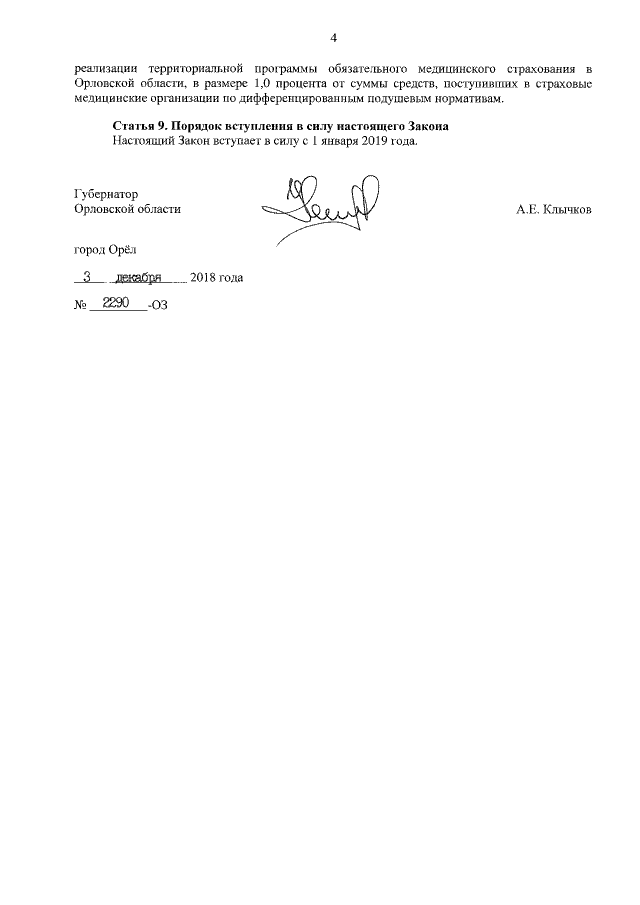 4

реализации территориальной программы обязательного медицинского страхования в Орловской области, в размере 1,0 процента от суммы средств, поступивших в страховые медицинские организации по дифференцированным подушевым нормативам.

Статья 9. Порядок вступления в силу настоящего Закона
Настоящий Закон вступает в силу с 1 января 2019 года.

Губернатор
Орловской области

А.Е. Клычков

город Орёл

3 декабря 2018 года

№ 2290 -ОЗ